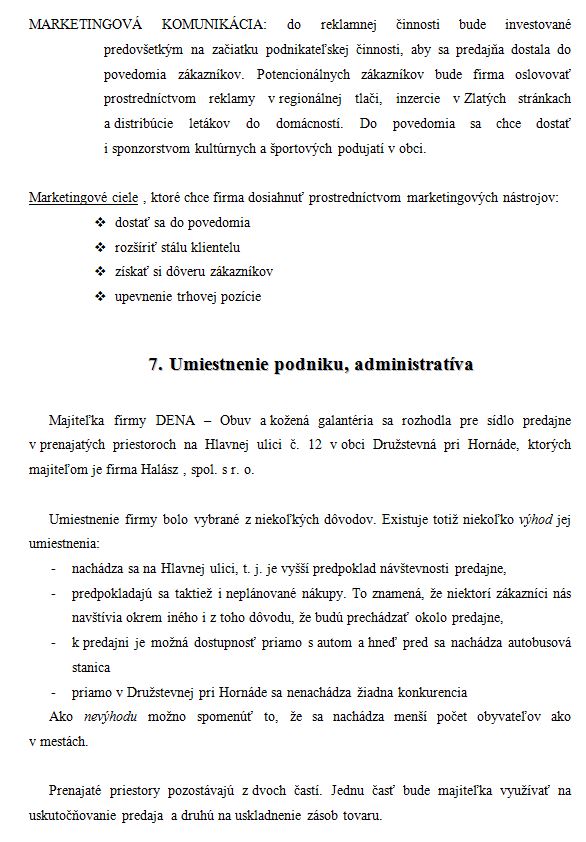 MARKETINGOVÁ KOMUNIKÁCIA: do reklamnej činnosti bude investované predovšetkým na začiatku podnikateľskej činnosti, aby sa predajňa dostala do povedomia zákazníkov. Potencionálnych zákazníkov bude firma oslovovať prostredníctvom reklamy v regionálnej tlači, inzercie v Zlatých stránkach a distribúcie letákov do domácností. Do povedomia sa chce dostať i sponzorstvom kultúrnych a športových podujatí v obci.

Marketingové ciele , ktoré chce firma dosiahnuť prostredníctvom marketingových nástrojov:
❖ dostať sa do povedomia
❖ rozšíriť stálu klientelu
❖ získať si dôveru zákazníkov
❖ upevnenie trhovej pozície

7. Umiestnenie podniku, administratíva

Majiteľka firmy DENA – Obuv a kožená galantéria sa rozhodla pre sídlo predajne v prenajatých priestoroch na Hlavnej ulici č. 12 v obci Družstevná pri Hornáde, ktorých majiteľom je firma Halász , spol. s r. o.

Umiestnenie firmy bolo vybrané z niekoľkých dôvodov. Existuje totiž niekoľko výhod jej umiestnenia:
- nachádza sa na Hlavnej ulici, t. j. je vyšší predpoklad návštevnosti predajne,
- predpokladajú sa taktiež i neplánované nákupy. To znamená, že niektorí zákazníci nás navštívia okrem iného i z toho dôvodu, že budú prechádzať okolo predajne,
- k predajni je možná dostupnosť priamo s autom a hneď pred sa nachádza autobusová stanica
- priamo v Družstevnej pri Hornáde sa nenachádza žiadna konkurencia
Ako nevýhodu možno spomenúť to, že sa nachádza menší počet obyvateľov ako v mestách.

Prenajaté priestory pozostávajú z dvoch častí. Jednu časť bude majiteľka využívať na uskutočňovanie predaja a druhú na uskladnenie zásob tovaru.